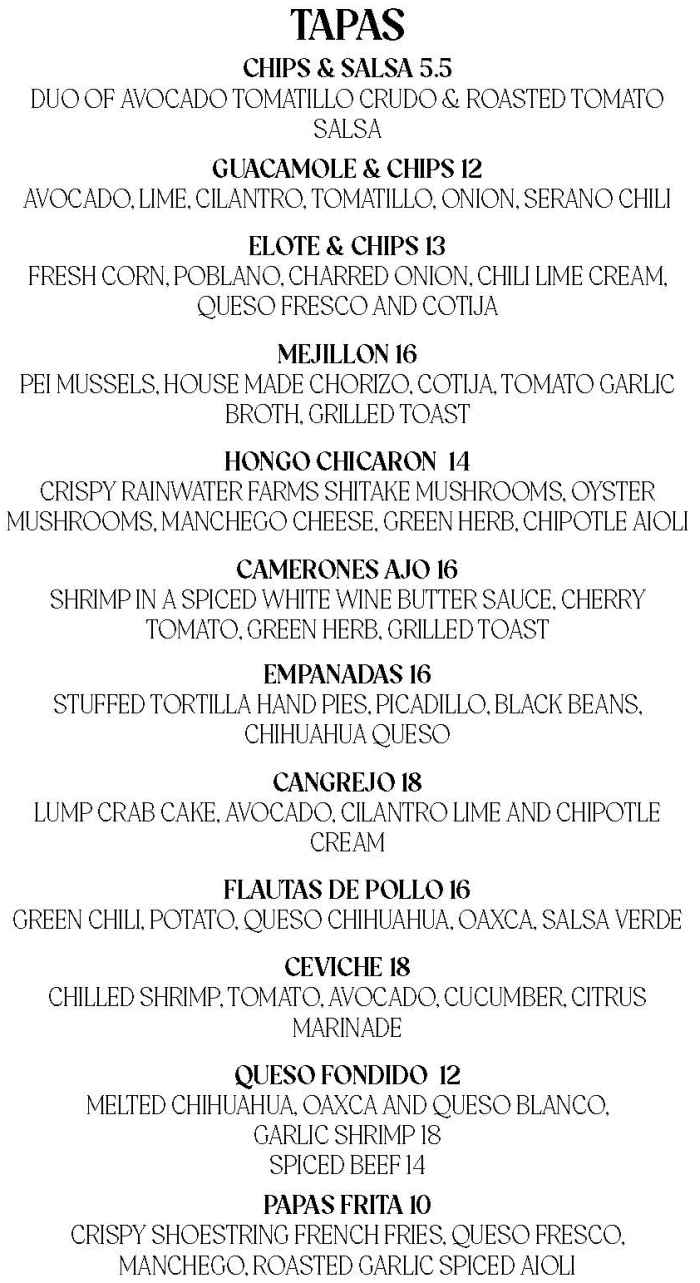 TAPAS

CHIPS & SALSA 5.5
DUO OF AVOCADO TOMATILLO CRUDO & ROASTED TOMATO SALSA

GUACAMOLE & CHIPS 12
AVOCADO, LIME, CILANTRO, TOMATILLO, ONION, SERANO CHILI

ELOTE & CHIPS 13
FRESH CORN, POBLANO, CHARRED ONION, CHILI LIME CREAM, QUESO FRESCO AND COTIJA

MEJILLON 16
PEI MUSSELS, HOUSE MADE CHORIZO, COTIJA, TOMATO GARLIC BROTH, GRILLED TOAST

HONGO CHICARON 14
CRISPY RAINWATER FARMS SHITAKE MUSHROOMS, OYSTER MUSHROOMS, MANCHEGO CHEESE, GREEN HERB, CHIPOTLE AIOLI

CAMERONES AJO 16
SHRIMP IN A SPICED WHITE WINE BUTTER SAUCE, CHERRY TOMATO, GREEN HERB, GRILLED TOAST

EMPANADAS 16
STUFFED TORTILLA HAND PIES, PICADILLO, BLACK BEANS, CHIHUAHUA QUESO

CANGREJO 18
LUMP CRAB CAKE, AVOCADO, CILANTRO LIME AND CHIPOTLE CREAM

FLAUTAS DE POLLO 16
GREEN CHILI, POTATO, QUESO CHIHUAHUA, OAXCA, SALSA VERDE

CEVICHE 18
CHILLED SHRIMP, TOMATO, AVOCADO, CUCUMBER, CITRUS MARINADE

QUESO FONDIDO 12
MELTED CHIHUAHUA, OAXCA AND QUESO BLANCO,
GARLIC SHRIMP 18
SPICED BEEF 14

PAPAS FRITA 10
CRISPY SHOESTRING FRENCH FRIES, QUESO FRESCO, MANCHEGO, ROASTED GARLIC SPICED AIOLI